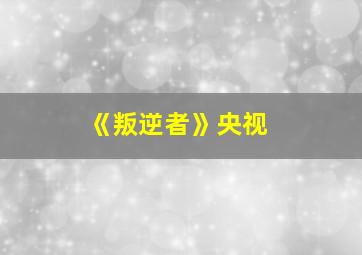 《叛逆者》央视